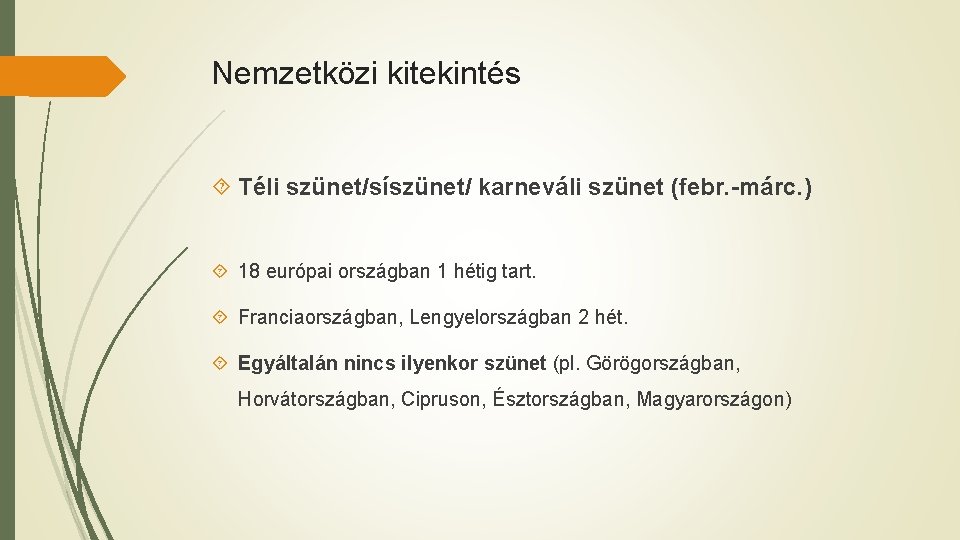 Nemzetközi kitekintés

Téli szünet/síszünet/ karneváli szünet (febr.-márc.)

18 európai országban 1 hétig tart.

Franciaországban, Lengyelországban 2 hét.

Egyáltalán nincs ilyenkor szünet (pl. Görögországban, Horvátországban, Cipruson, Észtországban, Magyarországon)